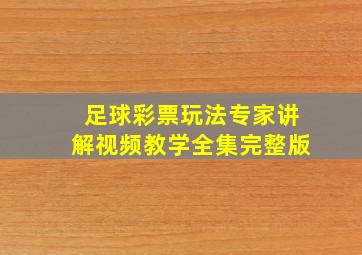 足球彩票玩法专家讲解视频教学全集完整版